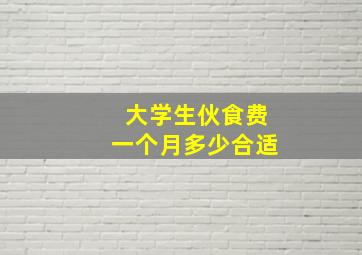 大学生伙食费
一个月多少合适